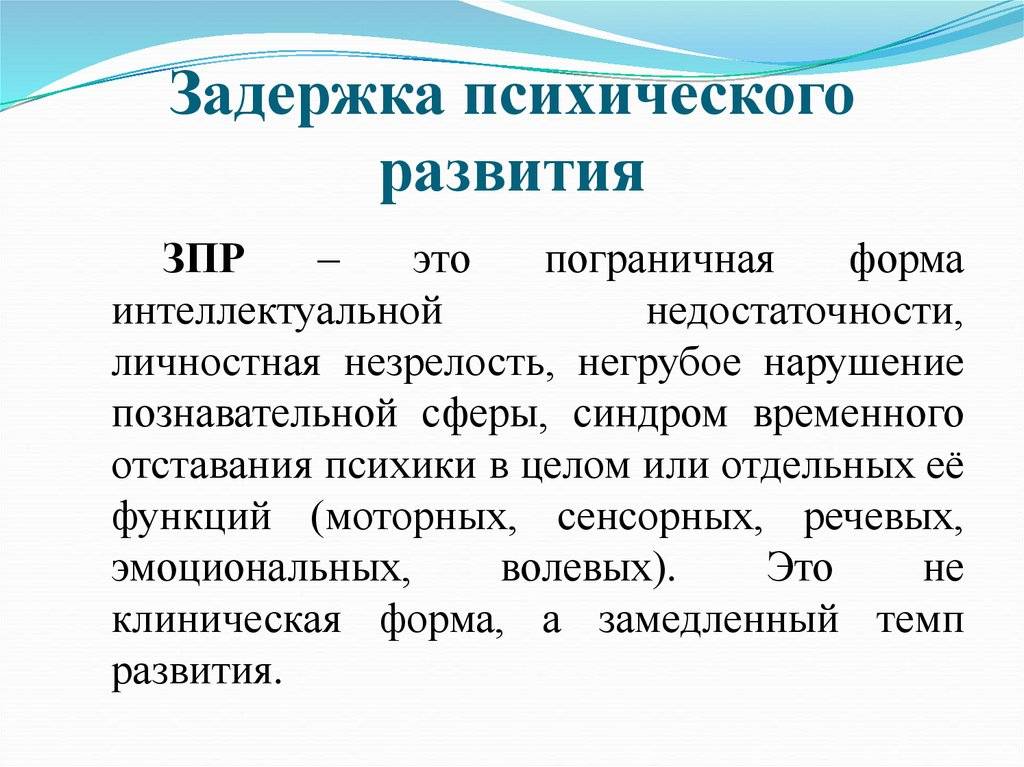 Задержка психического развития

ЗПР – это пограничная форма интеллектуальной недостаточности, личностная незрелость, негрубое нарушение познавательной сферы, синдром временного отставания психики в целом или отдельных её функций (моторных, сенсорных, речевых, эмоциональных, волевых). Это не клиническая форма, а замедленный темп развития.